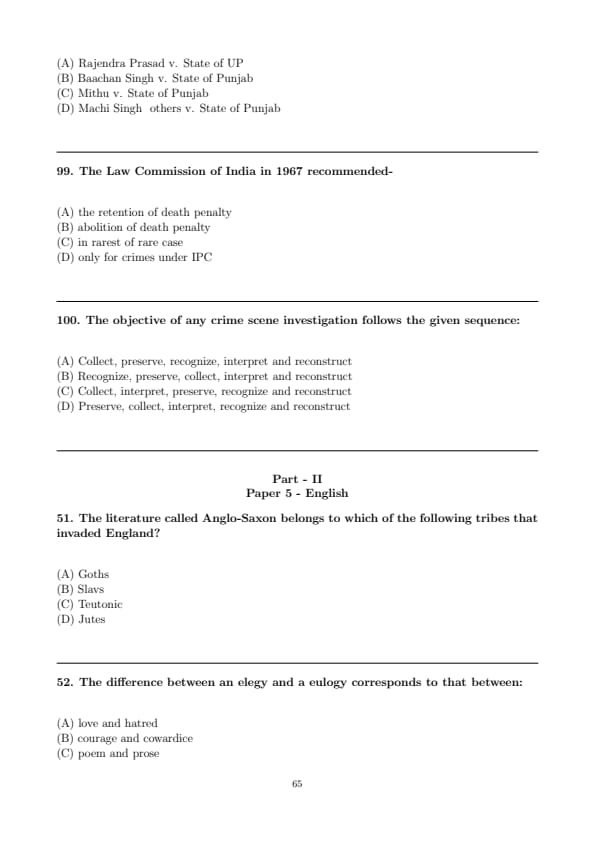 (A) Rajendra Prasad v. State of UP
(B) Baachan Singh v. State of Punjab
(C) Mithu v. State of Punjab
(D) Machi Singh others v. State of Punjab

99. The Law Commission of India in 1967 recommended-

(A) the retention of death penalty
(B) abolition of death penalty
(C) in rarest of rare case
(D) only for crimes under IPC

100. The objective of any crime scene investigation follows the given sequence:

(A) Collect, preserve, recognize, interpret and reconstruct
(B) Recognize, preserve, collect, interpret and reconstruct
(C) Collect, interpret, preserve, recognize and reconstruct
(D) Preserve, collect, interpret, recognize and reconstruct

Part - II
Paper 5 - English

51. The literature called Anglo-Saxon belongs to which of the following tribes that invaded England?

(A) Goths
(B) Slavs
(C) Teutonic
(D) Jutes

52. The difference between an elegy and a eulogy corresponds to that between:

(A) love and hatred
(B) courage and cowardice
(C) poem and prose

65